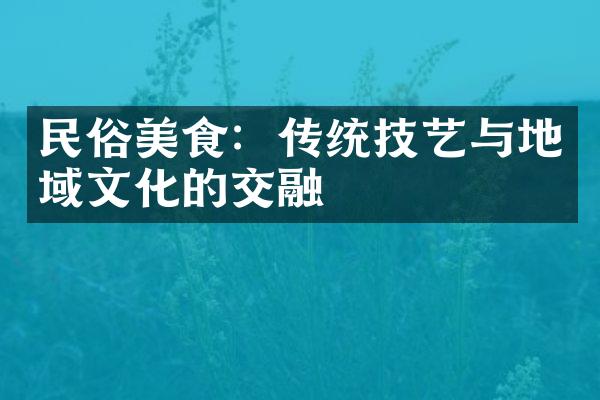 民俗美食：传统技艺与地域文化的交融